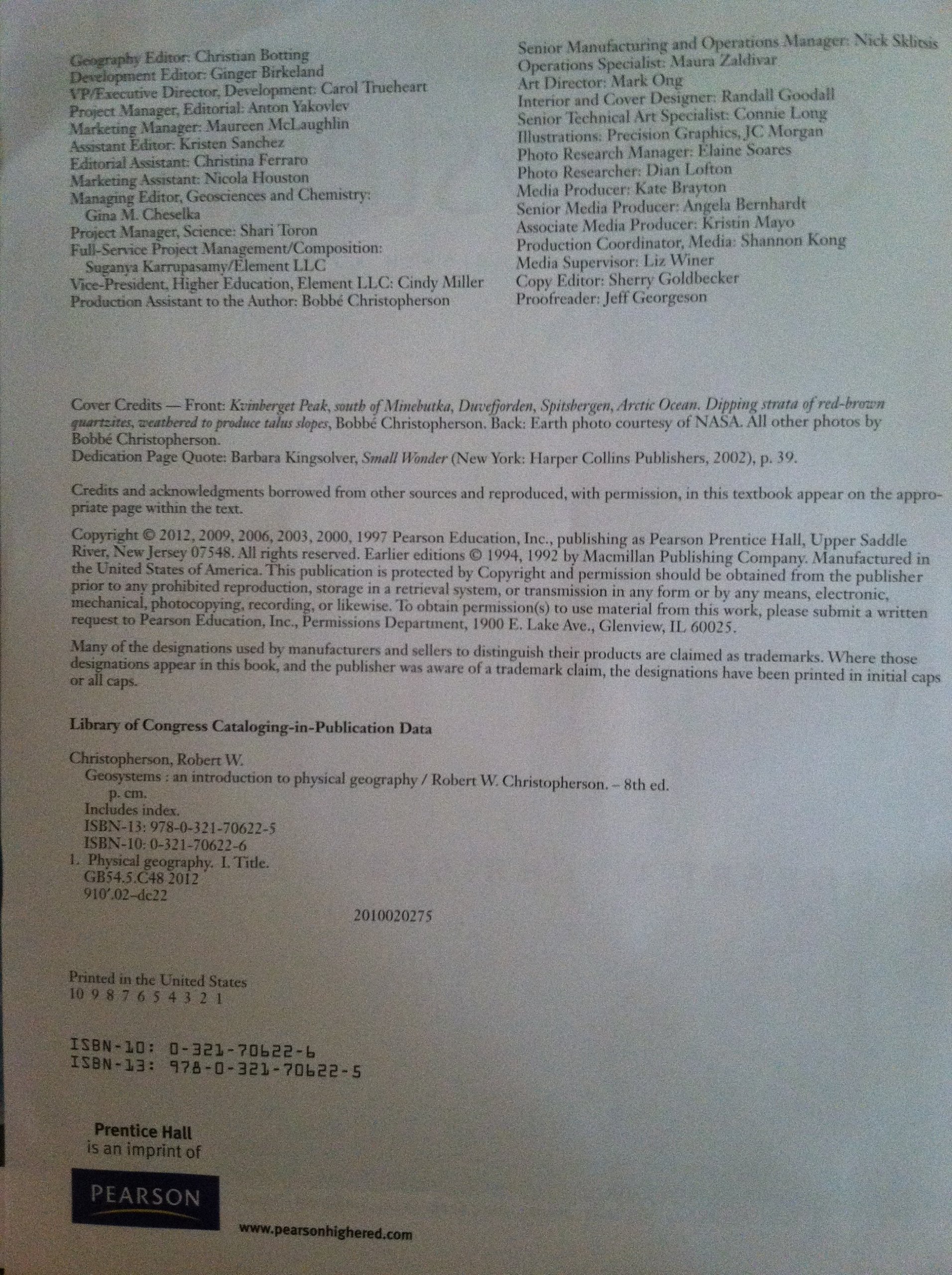 Geography Editor: Christian Botting
Development Editor: Ginger Birkeland
VP/Executive Director, Development: Carol Trueheart
Project Manager, Editorial: Anton Yakovlev
Marketing Manager: Maureen McLaughlin
Assistant Editor: Kristen Sanchez
Editorial Assistant: Christina Ferraro
Marketing Assistant: Nicola Houston
Managing Editor, Geosciences and Chemistry: Gina M. Cheselka
Project Manager, Science: Shari Toron
Full-Service Project Management/Composition: Suganya Karrupasamy/Element LLC
Vice-President, Higher Education, Element LLC: Cindy Miller
Production Assistant to the Author: Bobbé Christopherson

Senior Manufacturing and Operations Manager: Nick Sklitsis
Operations Specialist: Maura Zaldivar
Art Director: Mark Ong
Interior and Cover Designer: Randall Goodall
Senior Technical Art Specialist: Connie Long
Illustrations: Precision Graphics, JC Morgan
Photo Research Manager: Elaine Soares
Photo Researcher: Dian Lofton
Media Producer: Kate Brayton
Senior Media Producer: Angela Bernhardt
Associate Media Producer: Kristin Mayo
Production Coordinator, Media: Shannon Kong
Media Supervisor: Liz Winer
Copy Editor: Sherry Goldbecker
Proofreader: Jeff Georgeson

Cover Credits — Front: Kvinberget Peak, south of Minebutka, Duvefjorden, Spitsbergen, Arctic Ocean. Dipping strata of red-brown quartzites, weathered to produce talus slopes, Bobbé Christopherson. Back: Earth photo courtesy of NASA. All other photos by Bobbé Christopherson.
Dedication Page Quote: Barbara Kingsolver, Small Wonder (New York: Harper Collins Publishers, 2002), p. 39.

Credits and acknowledgments borrowed from other sources and reproduced, with permission, in this textbook appear on the appropriate page within the text.

Copyright © 2012, 2009, 2006, 2003, 2000, 1997 Pearson Education, Inc., publishing as Pearson Prentice Hall, Upper Saddle River, New Jersey 07548. All rights reserved. Earlier editions © 1994, 1992 by Macmillan Publishing Company. Manufactured in the United States of America. This publication is protected by Copyright and permission should be obtained from the publisher prior to any prohibited reproduction, storage in a retrieval system, or transmission in any form or by any means, electronic, mechanical, photocopying, recording, or likewise. To obtain permission(s) to use material from this work, please submit a written request to Pearson Education, Inc., Permissions Department, 1900 E. Lake Ave., Glenview, IL 60025.

Many of the designations used by manufacturers and sellers to distinguish their products are claimed as trademarks. Where those designations appear in this book, and the publisher was aware of a trademark claim, the designations have been printed in initial caps or all caps.

Library of Congress Cataloging-in-Publication Data

Christopherson, Robert W.
Geosystems : an introduction to physical geography / Robert W. Christopherson. – 8th ed.
p. cm.
Includes index.
ISBN-13: 978-0-321-70622-5
ISBN-10: 0-321-70622-6
1. Physical geography. I. Title.
GB54.5.C48 2012
910'.02–dc22

2010020275

Printed in the United States
10 9 8 7 6 5 4 3 2 1

ISBN-10: 0-321-70622-6
ISBN-13: 978-0-321-70622-5

Prentice Hall
is an imprint of

PEARSON

www.pearsonhighered.com